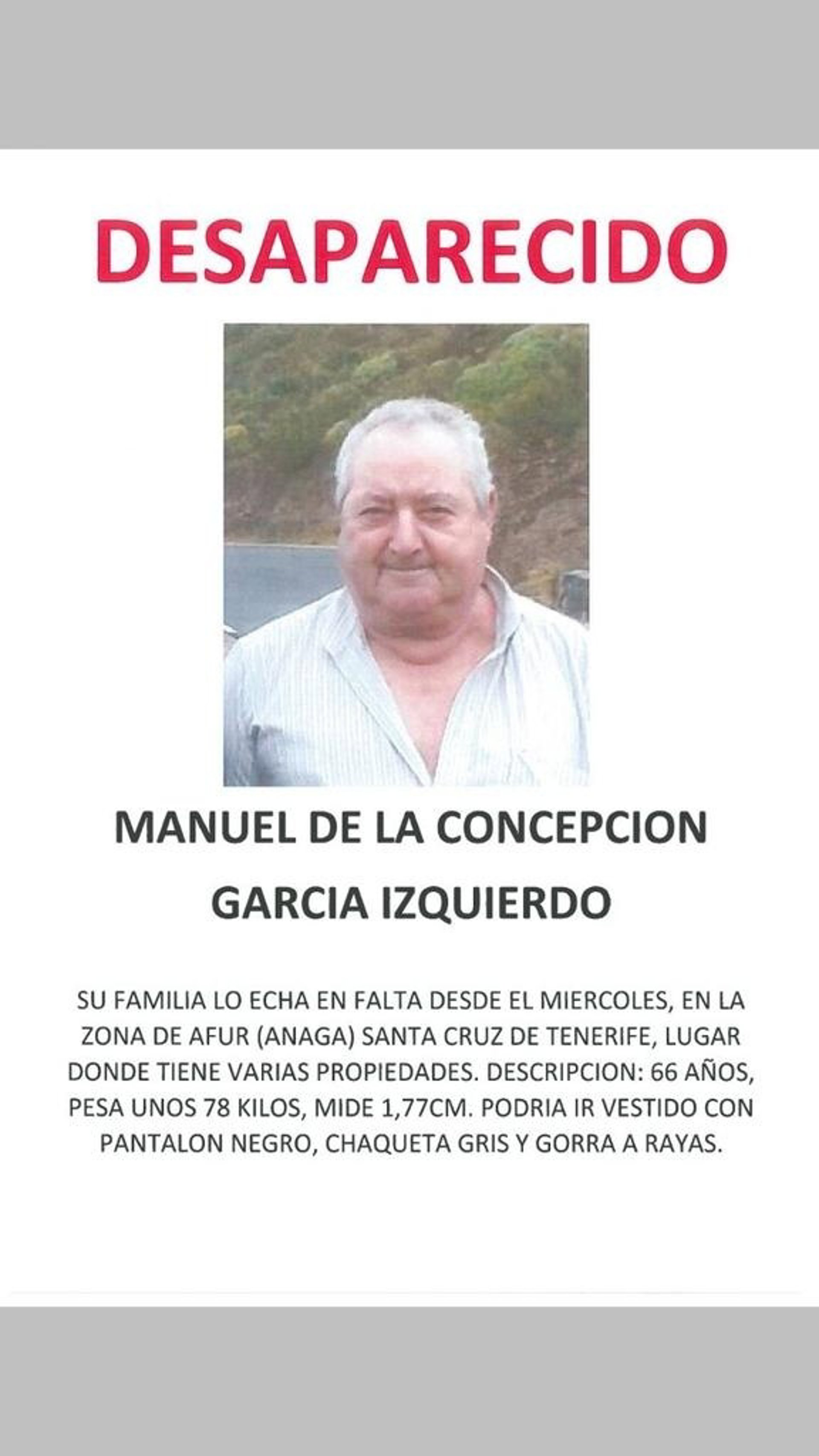 DESAPARECIDO

MANUEL DE LA CONCEPCION GARCIA IZQUIERDO

SU FAMILIA LO ECHA EN FALTA DESDE EL MIERCOLES, EN LA ZONA DE AFUR (ANAGA) SANTA CRUZ DE TENERIFE, LUGAR DONDE TIENE VARIAS PROPIEDADES. DESCRIPCION: 66 AÑOS, PESA UNOS 78 KILOS, MIDE 1,77CM. PODRIA IR VESTIDO CON PANTALON NEGRO, CHAQUETA GRIS Y GORRA A RAYAS.